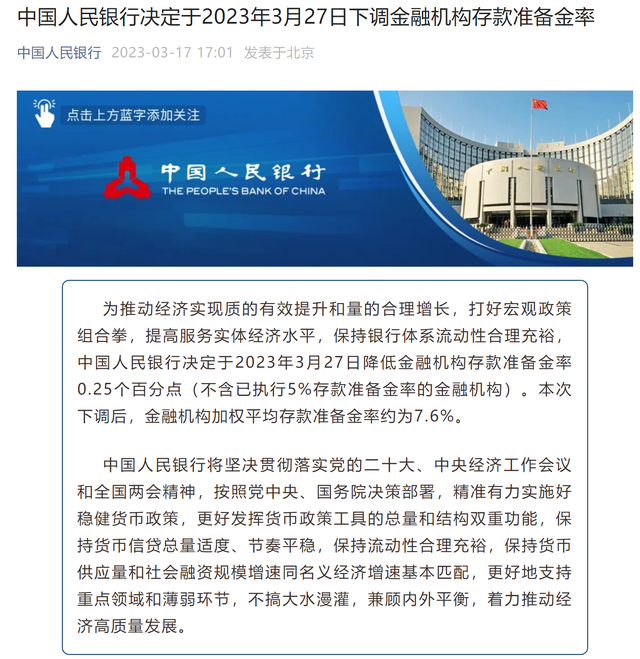 中国人民银行决定于2023年3月27日下调金融机构存款准备金率

中国人民银行 2023-03-17 17:01 发表于北京

点击上方蓝字添加关注

中国人民银行
THE PEOPLE'S BANK OF CHINA

中国人民银行

为推动经济实现质的有效提升和量的合理增长，打好宏观政策组合拳，提高服务实体经济水平，保持银行体系流动性合理充裕，中国人民银行决定于2023年3月27日降低金融机构存款准备金率0.25个百分点（不含已执行5%存款准备金率的金融机构）。本次下调后，金融机构加权平均存款准备金率约为7.6%。

中国人民银行将坚决贯彻落实党的二十大、中央经济工作会议和全国两会精神，按照党中央、国务院决策部署，精准有力实施好稳健货币政策，更好发挥货币政策工具的总量和结构双重功能，保持货币信贷总量适度、节奏平稳，保持流动性合理充裕，保持货币供应量和社会融资规模增速同名义经济增速基本匹配，更好地支持重点领域和薄弱环节，不搞大水漫灌，兼顾内外平衡，着力推动经济高质量发展。